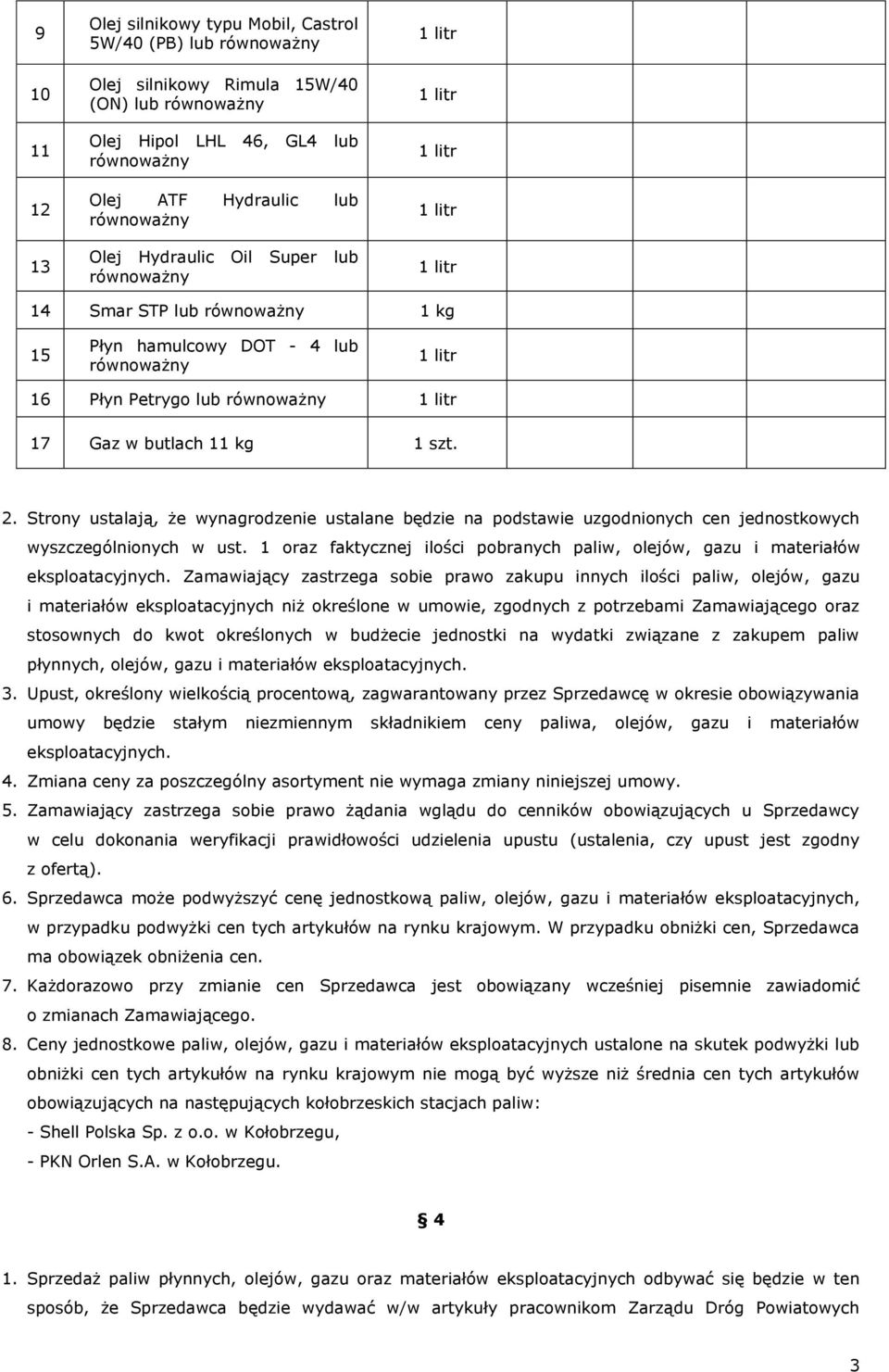 | 9 | Olej silnikowy typu Mobil, Castrol 5W/40 (PB) lub równoważny | 1 litr |
|---|---|---|
| 10 | Olej silnikowy Rimula 15W/40 (ON) lub równoważny | 1 litr |
| 11 | Olej Hipol LHL 46, GL4 lub równoważny | 1 litr |
| 12 | Olej ATF Hydraulic lub równoważny | 1 litr |
| 13 | Olej Hydraulic Oil Super lub równoważny | 1 litr |
| 14 | Smar STP lub równoważny | 1 kg |
| 15 | Płyn hamulcowy DOT - 4 lub równoważny | 1 litr |
| 16 | Płyn Petrygo lub równoważny | 1 litr |
| 17 | Gaz w butlach 11 kg | 1 szt. |

2. Strony ustalają, że wynagrodzenie ustalane będzie na podstawie uzgodnionych cen jednostkowych wyszczególnionych w ust. 1 oraz faktycznej ilości pobranych paliw, olejów, gazu i materiałów eksploatacyjnych. Zamawiający zastrzega sobie prawo zakupu innych ilości paliw, olejów, gazu i materiałów eksploatacyjnych niż określone w umowie, zgodnych z potrzebami Zamawiającego oraz stosownych do kwot określonych w budżecie jednostki na wydatki związane z zakupem paliw płynnych, olejów, gazu i materiałów eksploatacyjnych.

3. Upust, określony wielkością procentową, zagwarantowany przez Sprzedawcę w okresie obowiązywania umowy będzie stałym niezmiennym składnikiem ceny paliwa, olejów, gazu i materiałów eksploatacyjnych.

4. Zmiana ceny za poszczególny asortyment nie wymaga zmiany niniejszej umowy.

5. Zamawiający zastrzega sobie prawo żądania wglądu do cenników obowiązujących u Sprzedawcy w celu dokonania weryfikacji prawidłowości udzielenia upustu (ustalenia, czy upust jest zgodny z ofertą).

6. Sprzedawca może podwyższyć cenę jednostkową paliw, olejów, gazu i materiałów eksploatacyjnych, w przypadku podwyżki cen tych artykułów na rynku krajowym. W przypadku obniżki cen, Sprzedawca ma obowiązek obniżenia cen.

7. Każdorazowo przy zmianie cen Sprzedawca jest obowiązany wcześniej pisemnie zawiadomić o zmianach Zamawiającego.

8. Ceny jednostkowe paliw, olejów, gazu i materiałów eksploatacyjnych ustalone na skutek podwyżki lub obniżki cen tych artykułów na rynku krajowym nie mogą być wyższe niż średnia cen tych artykułów obowiązujących na następujących kołobrzeskich stacjach paliw:
- Shell Polska Sp. z o.o. w Kołobrzegu,
- PKN Orlen S.A. w Kołobrzegu.

§ 4

1. Sprzedaż paliw płynnych, olejów, gazu oraz materiałów eksploatacyjnych odbywać się będzie w ten sposób, że Sprzedawca będzie wydawać w/w artykuły pracownikom Zarządu Dróg Powiatowych

3